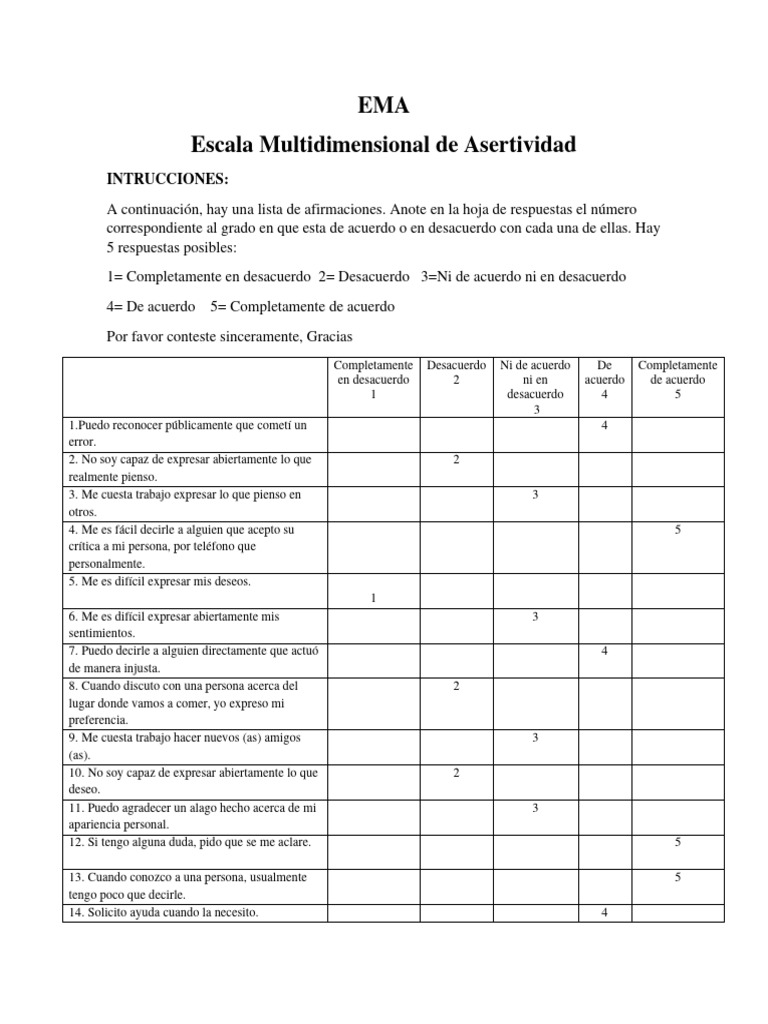 EMA

Escala Multidimensional de Asertividad

INTRUCCIONES:

A continuación, hay una lista de afirmaciones. Anote en la hoja de respuestas el número correspondiente al grado en que esta de acuerdo o en desacuerdo con cada una de ellas. Hay 5 respuestas posibles:

1= Completamente en desacuerdo 2= Desacuerdo 3=Ni de acuerdo ni en desacuerdo

4= De acuerdo 5= Completamente de acuerdo

Por favor conteste sinceramente, Gracias

| | Completamente en desacuerdo 1 | Desacuerdo 2 | Ni de acuerdo ni en desacuerdo 3 | De acuerdo 4 | Completamente de acuerdo 5 |
|---|---|---|---|---|---|
| 1.Puedo reconocer públicamente que cometí un error. | | | | 4 | |
| 2. No soy capaz de expresar abiertamente lo que realmente pienso. | | 2 | | | |
| 3. Me cuesta trabajo expresar lo que pienso en otros. | | | 3 | | |
| 4. Me es fácil decirle a alguien que acepto su crítica a mi persona, por teléfono que personalmente. | | | | | 5 |
| 5. Me es difícil expresar mis deseos. | 1 | | | | |
| 6. Me es difícil expresar abiertamente mis sentimientos. | | | 3 | | |
| 7. Puedo decirle a alguien directamente que actuó de manera injusta. | | | | 4 | |
| 8. Cuando discuto con una persona acerca del lugar donde vamos a comer, yo expreso mi preferencia. | | 2 | | | |
| 9. Me cuesta trabajo hacer nuevos (as) amigos (as). | | | 3 | | |
| 10. No soy capaz de expresar abiertamente lo que deseo. | | 2 | | | |
| 11. Puedo agradecer un alago hecho acerca de mi apariencia personal. | | | 3 | | |
| 12. Si tengo alguna duda, pido que se me aclare. | | | | | 5 |
| 13. Cuando conozco a una persona, usualmente tengo poco que decirle. | | | | | 5 |
| 14. Solicito ayuda cuando la necesito. | | | | 4 | |